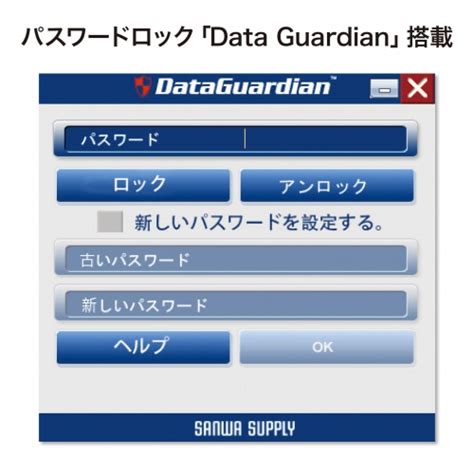 パスワードロック「Data Guardian」搭載

DataGuardian™

パスワード

ロック

アンロック

新しいパスワードを設定する。

古いパスワード

新しいパスワード

ヘルプ

OK

SANWA SUPPLY